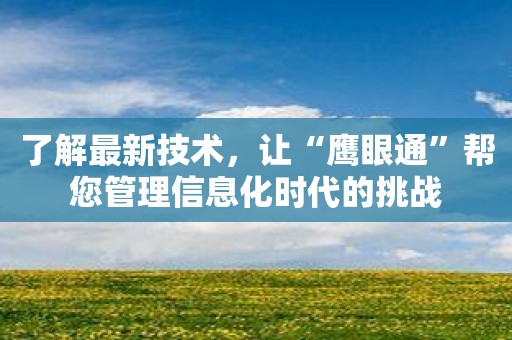 了解最新技术，让“鹰眼通”帮您管理信息化时代的挑战